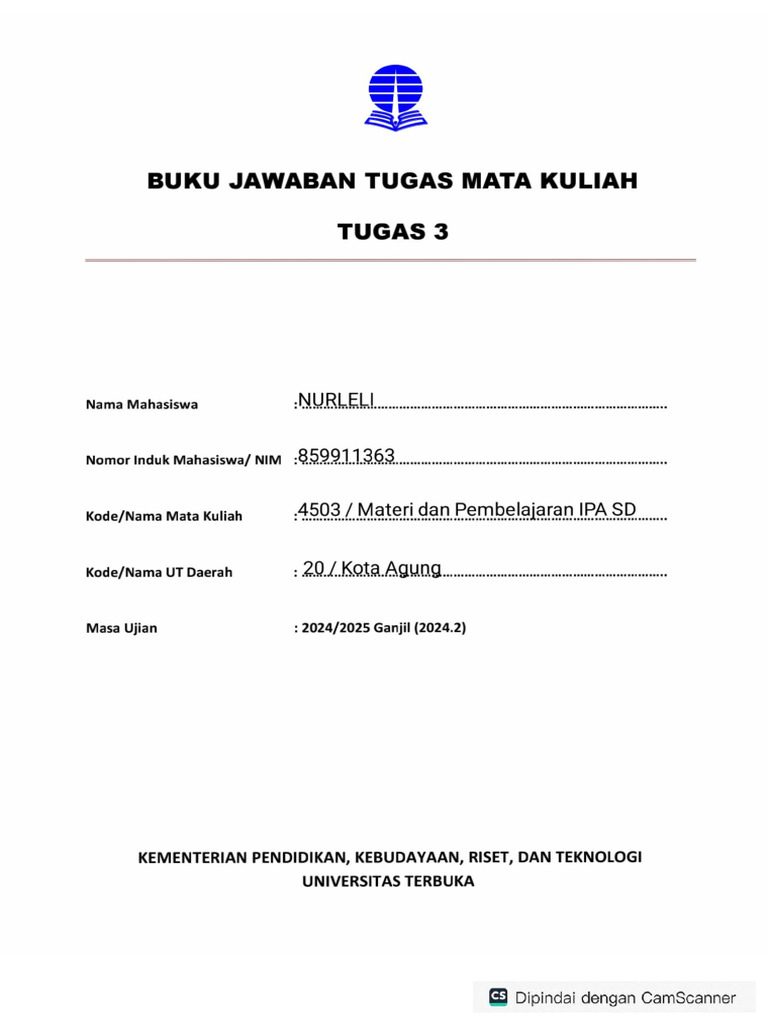 BUKU JAWABAN TUGAS MATA KULIAH

TUGAS 3

Nama Mahasiswa : NURLELI

Nomor Induk Mahasiswa/ NIM : 859911363

Kode/Nama Mata Kuliah : 4503 / Materi dan Pembelajaran IPA SD

Kode/Nama UT Daerah : 20 / Kota Agung

Masa Ujian : 2024/2025 Ganjil (2024.2)

KEMENTERIAN PENDIDIKAN, KEBUDAYAAN, RISET, DAN TEKNOLOGI
UNIVERSITAS TERBUKA

CS Dipindai dengan CamScanner